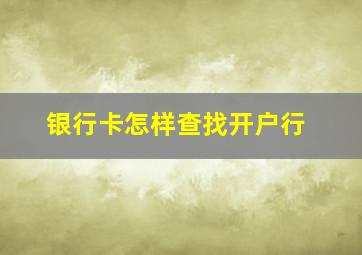 银行卡怎样查找开户行